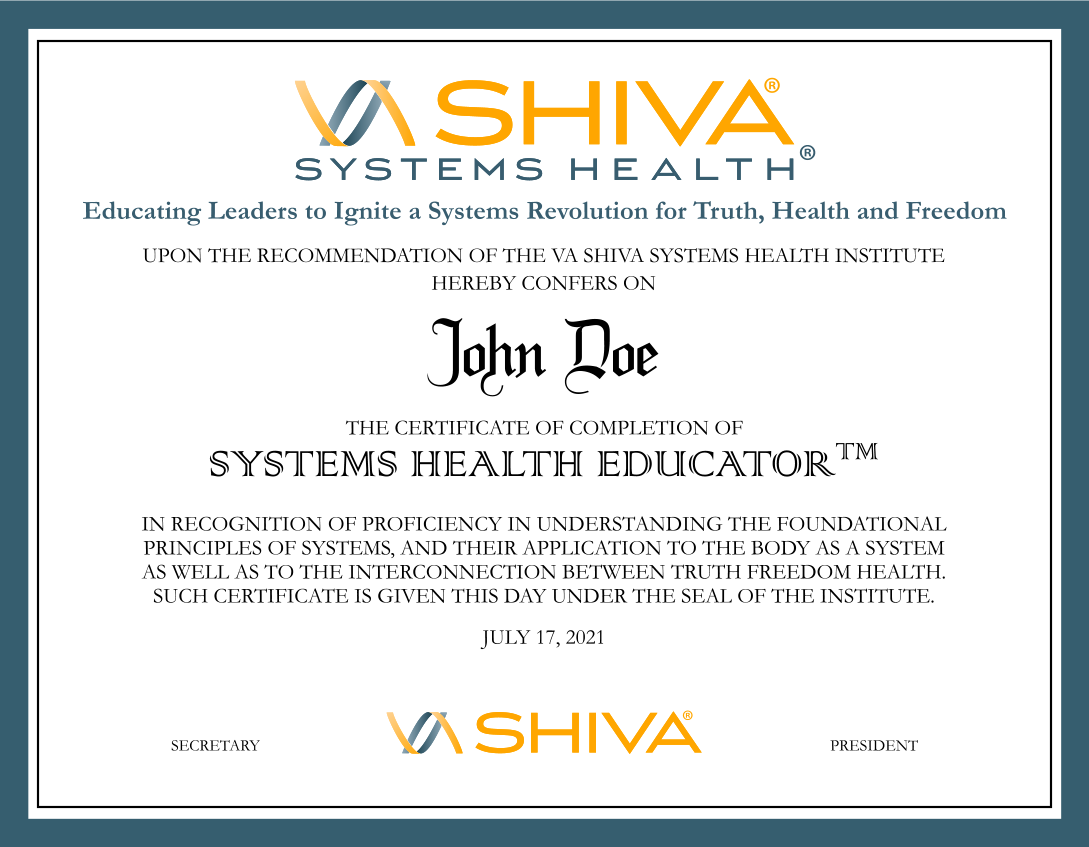 VA SHIVA®
SYSTEMS HEALTH®

Educating Leaders to Ignite a Systems Revolution for Truth, Health and Freedom

UPON THE RECOMMENDATION OF THE VA SHIVA SYSTEMS HEALTH INSTITUTE HEREBY CONFERS ON

John Doe

THE CERTIFICATE OF COMPLETION OF
SYSTEMS HEALTH EDUCATOR™

IN RECOGNITION OF PROFICIENCY IN UNDERSTANDING THE FOUNDATIONAL PRINCIPLES OF SYSTEMS, AND THEIR APPLICATION TO THE BODY AS A SYSTEM AS WELL AS TO THE INTERCONNECTION BETWEEN TRUTH FREEDOM HEALTH. SUCH CERTIFICATE IS GIVEN THIS DAY UNDER THE SEAL OF THE INSTITUTE.

JULY 17, 2021

SECRETARY

VA SHIVA®

PRESIDENT